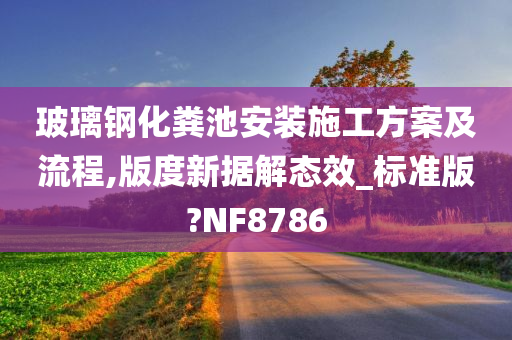 玻璃钢化粪池安装施工方案及流程,版度新据解态效_标准版?NF8786